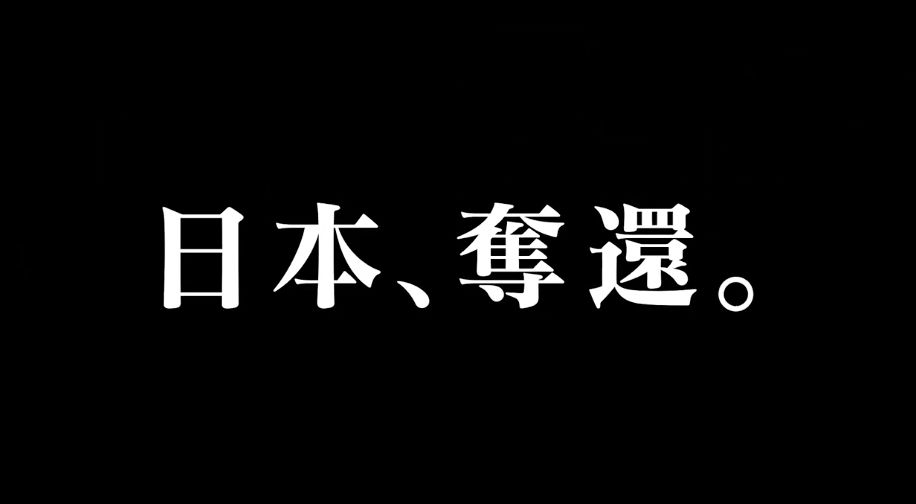 日本、奪還。